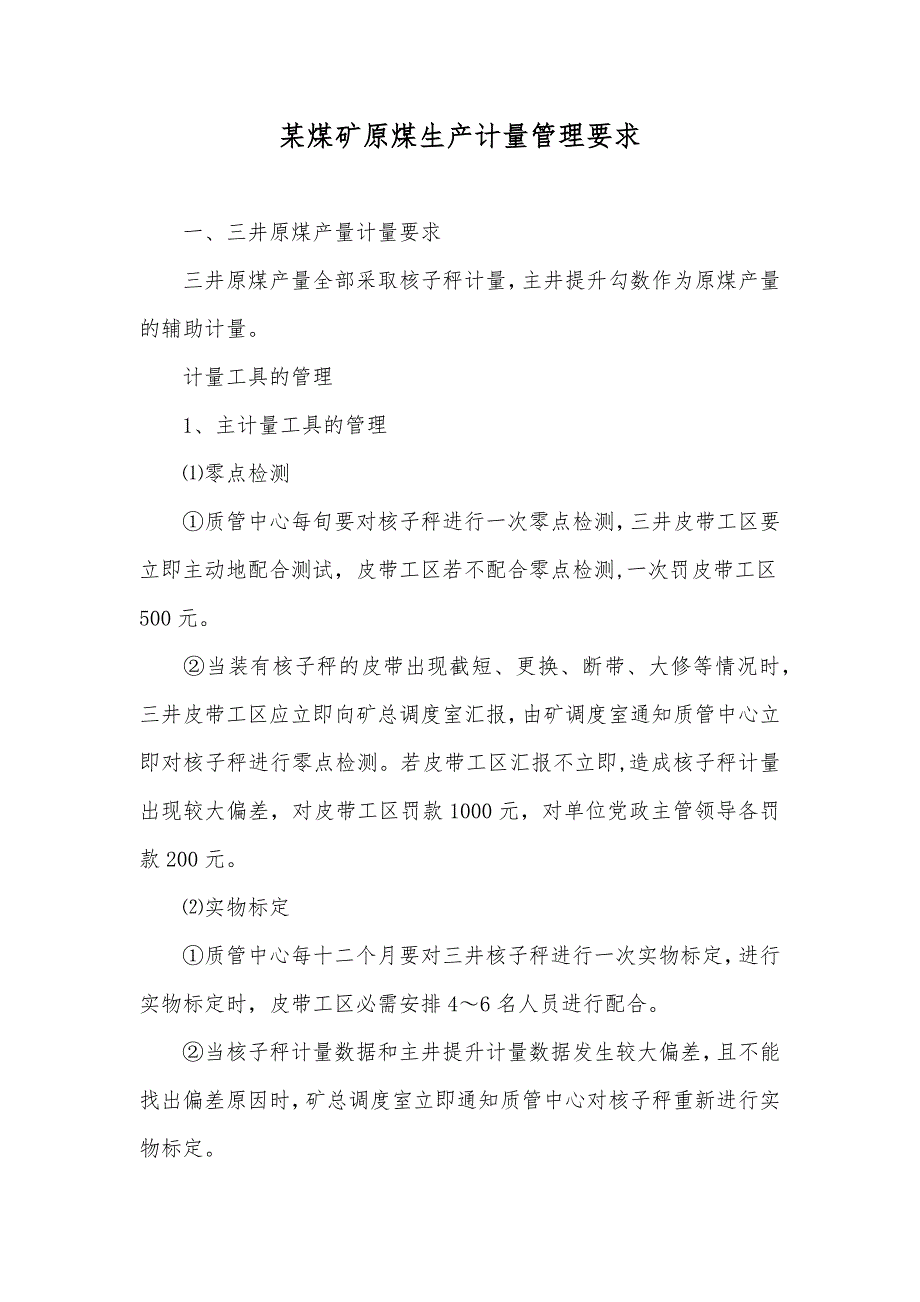 某煤矿原煤生产计量管理要求

一、三井原煤产量计量要求

三井原煤产量全部采取核子秤计量，主井提升勾数作为原煤产量的辅助计量。

计量工具的管理

1、主计量工具的管理

⑴零点检测

①质管中心每旬要对核子秤进行一次零点检测，三井皮带工区要立即主动地配合测试，皮带工区若不配合零点检测，一次罚皮带工区500元。

②当装有核子秤的皮带出现截短、更换、断带、大修等情况时，三井皮带工区应立即向矿总调度室汇报，由矿调度室通知质管中心立即对核子秤进行零点检测。若皮带工区汇报不立即，造成核子秤计量出现较大偏差，对皮带工区罚款1000元，对单位党政主管领导各罚款200元。

⑵实物标定

①质管中心每十二个月要对三井核子秤进行一次实物标定，进行实物标定时，皮带工区必需安排4～6名人员进行配合。

②当核子秤计量数据和主井提升计量数据发生较大偏差，且不能找出偏差原因时，矿总调度室立即通知质管中心对核子秤重新进行实物标定。